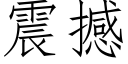 震撼